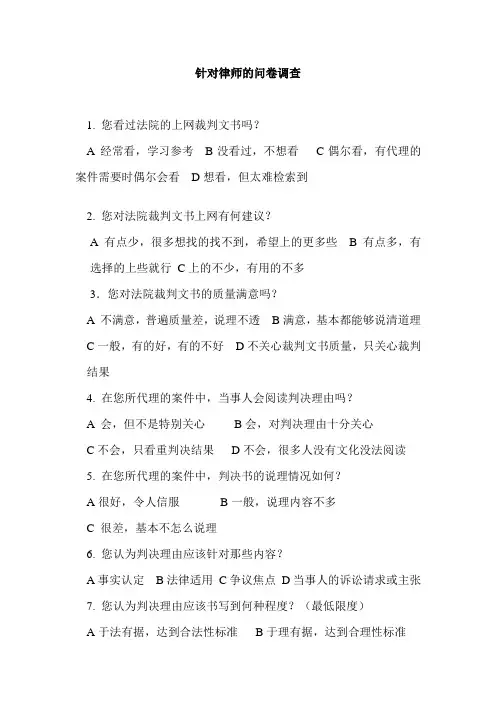 针对律师的问卷调查

1. 您看过法院的上网裁判文书吗？

A 经常看，学习参考 B 没看过，不想看 C 偶尔看，有代理的案件需要时偶尔会看 D 想看，但太难检索到

2. 您对法院裁判文书上网有何建议？

A 有点少，很多想找的找不到，希望上的更多些 B 有点多，有选择的上些就行 C 上的不少，有用的不多

3. 您对法院裁判文书的质量满意吗？

A 不满意，普遍质量差，说理不透 B 满意，基本都能够说清道理 C 一般，有的好，有的不好 D 不关心裁判文书质量，只关心裁判结果

4. 在您所代理的案件中，当事人会阅读判决理由吗？

A 会，但不是特别关心 B 会，对判决理由十分关心

C 不会，只看重判决结果 D 不会，很多人没有文化没法阅读

5. 在您所代理的案件中，判决书的说理情况如何？

A 很好，令人信服 B 一般，说理内容不多

C 很差，基本不怎么说理

6. 您认为判决理由应该针对那些内容？

A 事实认定 B 法律适用 C 争议焦点 D 当事人的诉讼请求或主张

7. 您认为判决理由应该书写到何种程度？（最低限度）

A 于法有据，达到合法性标准 B 于理有据，达到合理性标准